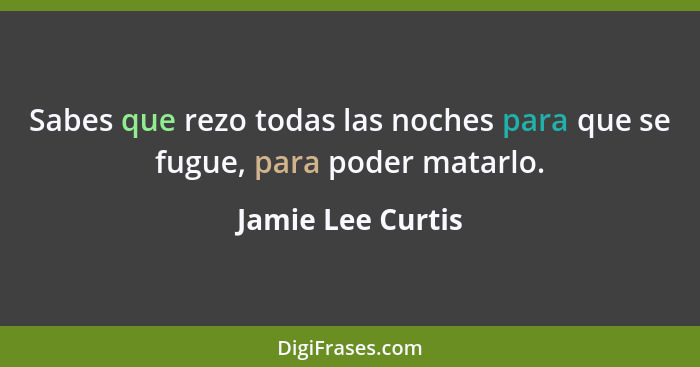 Sabes que rezo todas las noches para que se fugue, para poder matarlo.

Jamie Lee Curtis

DigiFrases.com